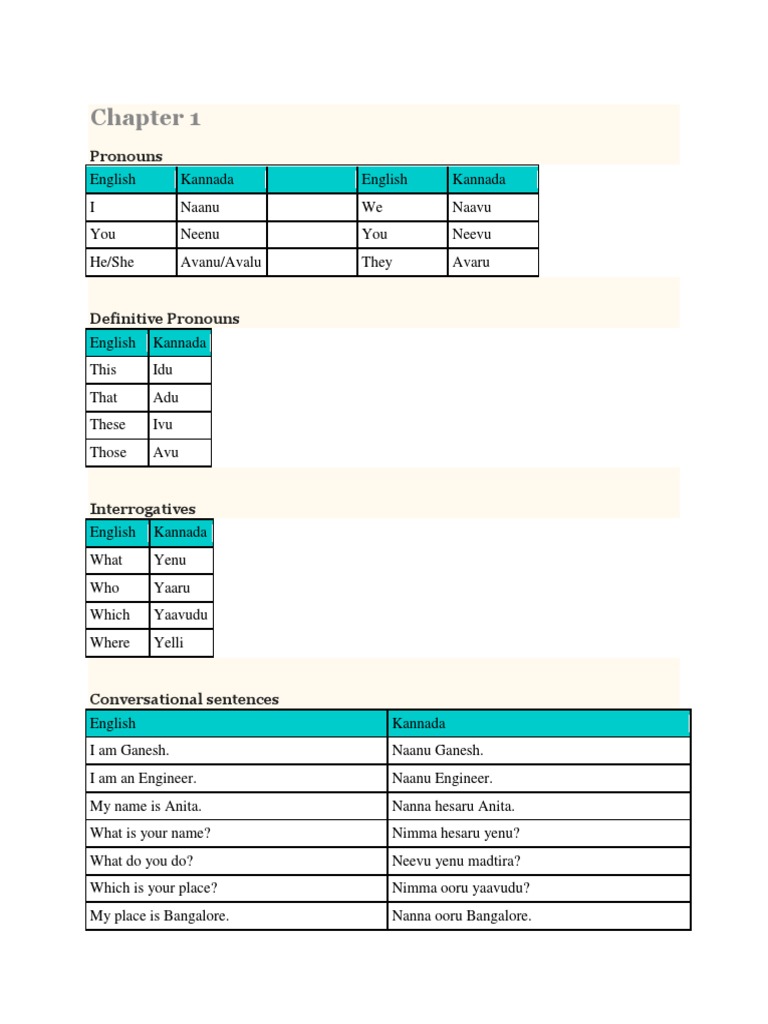 Chapter 1

Pronouns

| English | Kannada | | English | Kannada |
|---|---|---|---|---|
| I | Naanu | | We | Naavu |
| You | Neenu | | You | Neevu |
| He/She | Avanu/Avalu | | They | Avaru |

Definitive Pronouns

| English | Kannada |
|---|---|
| This | Idu |
| That | Adu |
| These | Ivu |
| Those | Avu |

Interrogatives

| English | Kannada |
|---|---|
| What | Yenu |
| Who | Yaaru |
| Which | Yaavudu |
| Where | Yelli |

Conversational sentences

| English | Kannada |
|---|---|
| I am Ganesh. | Naanu Ganesh. |
| I am an Engineer. | Naanu Engineer. |
| My name is Anita. | Nanna hesaru Anita. |
| What is your name? | Nimma hesaru yenu? |
| What do you do? | Neevu yenu madtira? |
| Which is your place? | Nimma ooru yaavudu? |
| My place is Bangalore. | Nanna ooru Bangalore. |